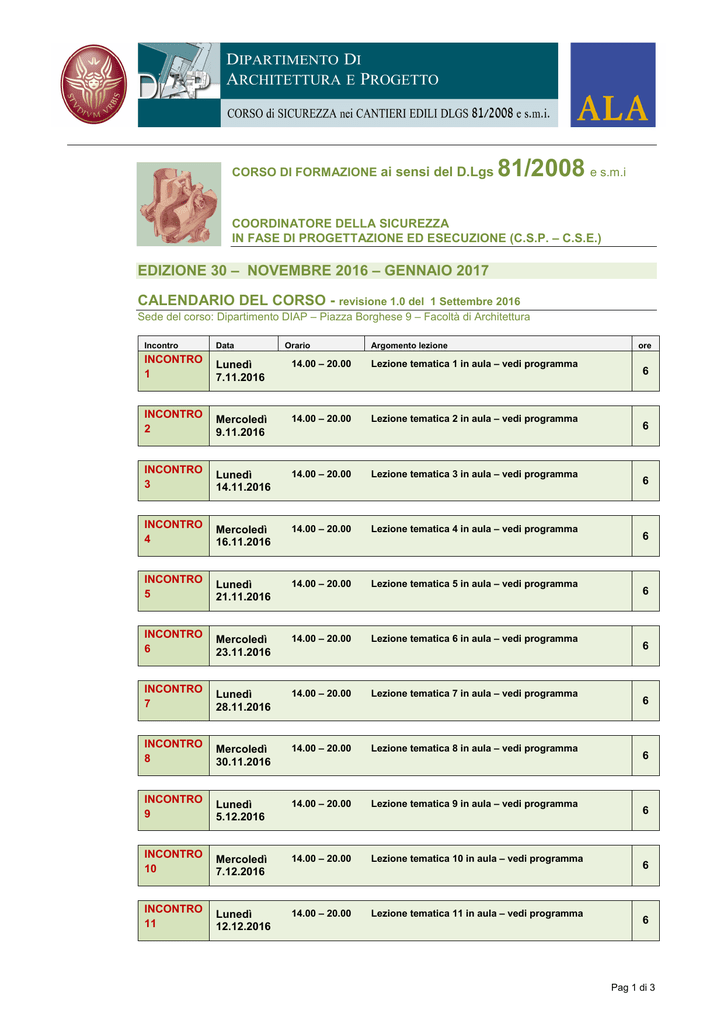 STVDIVM VRBIS

DIAP

DIPARTIMENTO DI ARCHITETTURA E PROGETTO

CORSO di SICUREZZA nei CANTIERI EDILI DLGS 81/2008 e s.m.i.

ALA

CORSO DI FORMAZIONE ai sensi del D.Lgs 81/2008 e s.m.i

COORDINATORE DELLA SICUREZZA
IN FASE DI PROGETTAZIONE ED ESECUZIONE (C.S.P. – C.S.E.)

EDIZIONE 30 – NOVEMBRE 2016 – GENNAIO 2017

CALENDARIO DEL CORSO - revisione 1.0 del 1 Settembre 2016
Sede del corso: Dipartimento DIAP – Piazza Borghese 9 – Facoltà di Architettura

| Incontro | Data | Orario | Argomento lezione | ore |
|---|---|---|---|---|
| INCONTRO 1 | Lunedì 7.11.2016 | 14.00 – 20.00 | Lezione tematica 1 in aula – vedi programma | 6 |
| INCONTRO 2 | Mercoledì 9.11.2016 | 14.00 – 20.00 | Lezione tematica 2 in aula – vedi programma | 6 |
| INCONTRO 3 | Lunedì 14.11.2016 | 14.00 – 20.00 | Lezione tematica 3 in aula – vedi programma | 6 |
| INCONTRO 4 | Mercoledì 16.11.2016 | 14.00 – 20.00 | Lezione tematica 4 in aula – vedi programma | 6 |
| INCONTRO 5 | Lunedì 21.11.2016 | 14.00 – 20.00 | Lezione tematica 5 in aula – vedi programma | 6 |
| INCONTRO 6 | Mercoledì 23.11.2016 | 14.00 – 20.00 | Lezione tematica 6 in aula – vedi programma | 6 |
| INCONTRO 7 | Lunedì 28.11.2016 | 14.00 – 20.00 | Lezione tematica 7 in aula – vedi programma | 6 |
| INCONTRO 8 | Mercoledì 30.11.2016 | 14.00 – 20.00 | Lezione tematica 8 in aula – vedi programma | 6 |
| INCONTRO 9 | Lunedì 5.12.2016 | 14.00 – 20.00 | Lezione tematica 9 in aula – vedi programma | 6 |
| INCONTRO 10 | Mercoledì 7.12.2016 | 14.00 – 20.00 | Lezione tematica 10 in aula – vedi programma | 6 |
| INCONTRO 11 | Lunedì 12.12.2016 | 14.00 – 20.00 | Lezione tematica 11 in aula – vedi programma | 6 |

Pag 1 di 3